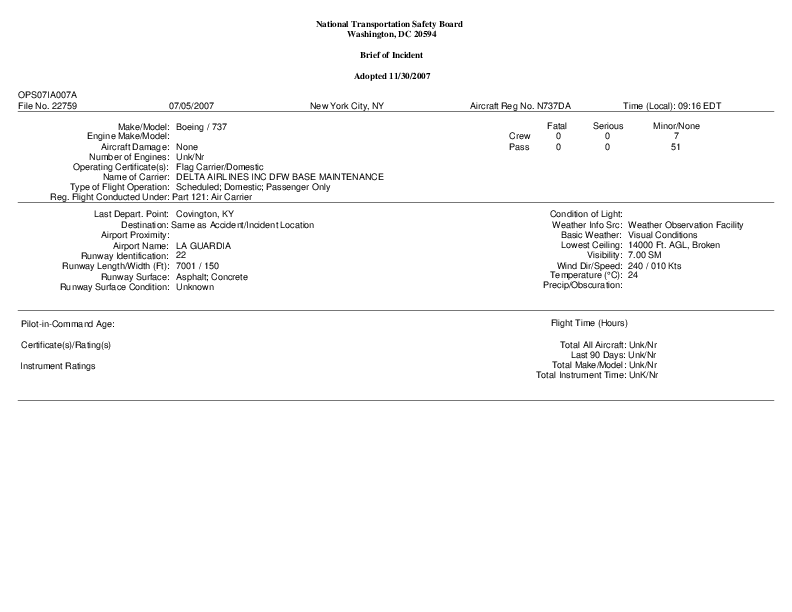 National Transportation Safety Board
Washington, DC 20594

Brief of Incident

Adopted 11/30/2007

OPS07IA007A
File No. 22759 07/05/2007 New York City, NY Aircraft Reg No. N737DA Time (Local): 09:16 EDT

Make/Model: Boeing / 737
Engine Make/Model:
Aircraft Damage: None
Number of Engines: Unk/Nr
Operating Certificate(s): Flag Carrier/Domestic
Name of Carrier: DELTA AIRLINES INC DFW BASE MAINTENANCE
Type of Flight Operation: Scheduled; Domestic; Passenger Only
Reg. Flight Conducted Under: Part 121: Air Carrier

| | Fatal | Serious | Minor/None |
|---|---|---|---|
| Crew | 0 | 0 | 7 |
| Pass | 0 | 0 | 51 |

Last Depart. Point: Covington, KY
Destination: Same as Accident/Incident Location
Airport Proximity:
Airport Name: LA GUARDIA
Runway Identification: 22
Runway Length/Width (Ft): 7001 / 150
Runway Surface: Asphalt; Concrete
Runway Surface Condition: Unknown

Condition of Light:
Weather Info Src: Weather Observation Facility
Basic Weather: Visual Conditions
Lowest Ceiling: 14000 Ft. AGL, Broken
Visibility: 7.00 SM
Wind Dir/Speed: 240 / 010 Kts
Temperature (°C): 24
Precip/Obscuration:

Pilot-in-Command Age:

Certificate(s)/Rating(s)

Instrument Ratings

Flight Time (Hours)

Total All Aircraft: Unk/Nr
Last 90 Days: Unk/Nr
Total Make/Model: Unk/Nr
Total Instrument Time: UnK/Nr